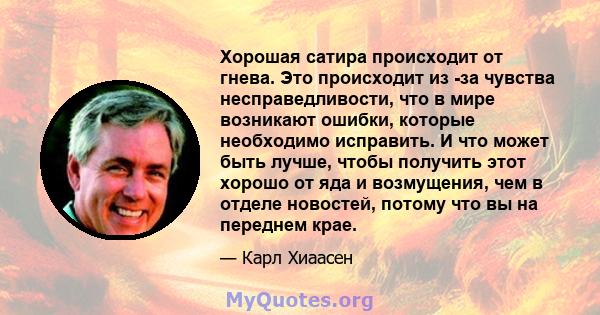 Хорошая сатира происходит от гнева. Это происходит из -за чувства несправедливости, что в мире возникают ошибки, которые необходимо исправить. И что может быть лучше, чтобы получить этот хорошо от яда и возмущения, чем в отделе новостей, потому что вы на переднем крае.

— Карл Хиаасен

MyQuotes.org